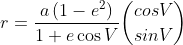 $r = \frac{a\left(1-e^2\right)}{1+e\cos V}\begin{pmatrix} cosV \\ sinV \end{pmatrix}$